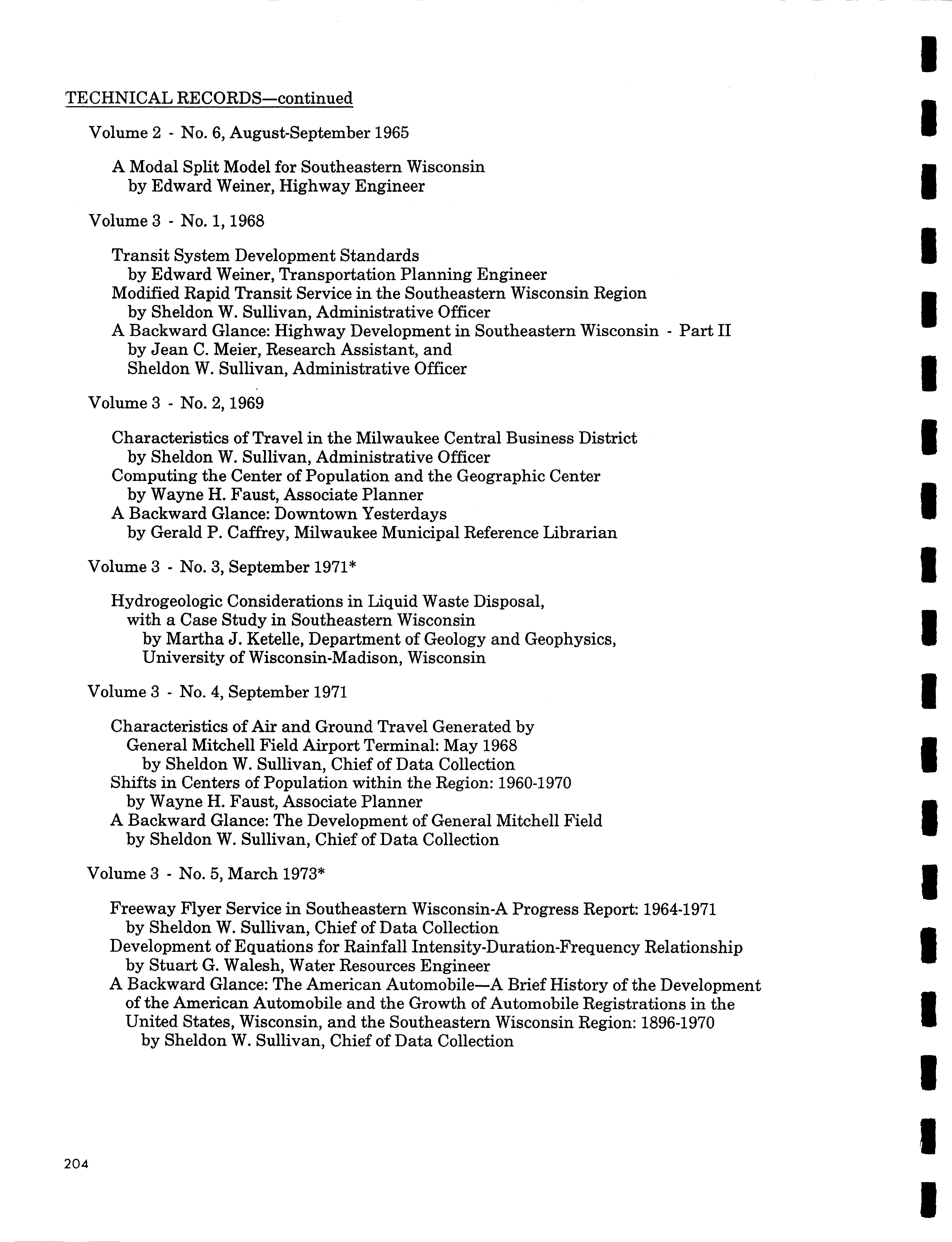 TECHNICAL RECORDS—continued

Volume 2 - No. 6, August-September 1965

A Modal Split Model for Southeastern Wisconsin
by Edward Weiner, Highway Engineer

Volume 3 - No. 1, 1968

Transit System Development Standards
by Edward Weiner, Transportation Planning Engineer
Modified Rapid Transit Service in the Southeastern Wisconsin Region
by Sheldon W. Sullivan, Administrative Officer
A Backward Glance: Highway Development in Southeastern Wisconsin - Part II
by Jean C. Meier, Research Assistant, and
Sheldon W. Sullivan, Administrative Officer

Volume 3 - No. 2, 1969

Characteristics of Travel in the Milwaukee Central Business District
by Sheldon W. Sullivan, Administrative Officer
Computing the Center of Population and the Geographic Center
by Wayne H. Faust, Associate Planner
A Backward Glance: Downtown Yesterdays
by Gerald P. Caffrey, Milwaukee Municipal Reference Librarian

Volume 3 - No. 3, September 1971*

Hydrogeologic Considerations in Liquid Waste Disposal,
with a Case Study in Southeastern Wisconsin
by Martha J. Ketelle, Department of Geology and Geophysics,
University of Wisconsin-Madison, Wisconsin

Volume 3 - No. 4, September 1971

Characteristics of Air and Ground Travel Generated by
General Mitchell Field Airport Terminal: May 1968
by Sheldon W. Sullivan, Chief of Data Collection
Shifts in Centers of Population within the Region: 1960-1970
by Wayne H. Faust, Associate Planner
A Backward Glance: The Development of General Mitchell Field
by Sheldon W. Sullivan, Chief of Data Collection

Volume 3 - No. 5, March 1973*

Freeway Flyer Service in Southeastern Wisconsin-A Progress Report: 1964-1971
by Sheldon W. Sullivan, Chief of Data Collection
Development of Equations for Rainfall Intensity-Duration-Frequency Relationship
by Stuart G. Walesh, Water Resources Engineer
A Backward Glance: The American Automobile—A Brief History of the Development of the American Automobile and the Growth of Automobile Registrations in the United States, Wisconsin, and the Southeastern Wisconsin Region: 1896-1970
by Sheldon W. Sullivan, Chief of Data Collection

204